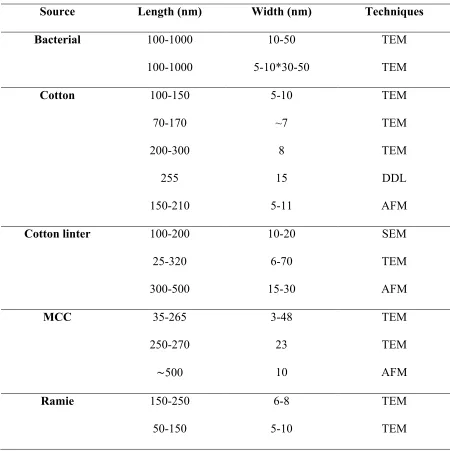 | Source | Length (nm) | Width (nm) | Techniques |
|---|---|---|---|
| **Bacterial** | 100-1000 | 10-50 | TEM |
| | 100-1000 | 5-10*30-50 | TEM |
| **Cotton** | 100-150 | 5-10 | TEM |
| | 70-170 | ~7 | TEM |
| | 200-300 | 8 | TEM |
| | 255 | 15 | DDL |
| | 150-210 | 5-11 | AFM |
| **Cotton linter** | 100-200 | 10-20 | SEM |
| | 25-320 | 6-70 | TEM |
| | 300-500 | 15-30 | AFM |
| **MCC** | 35-265 | 3-48 | TEM |
| | 250-270 | 23 | TEM |
| | ~500 | 10 | AFM |
| **Ramie** | 150-250 | 6-8 | TEM |
| | 50-150 | 5-10 | TEM |